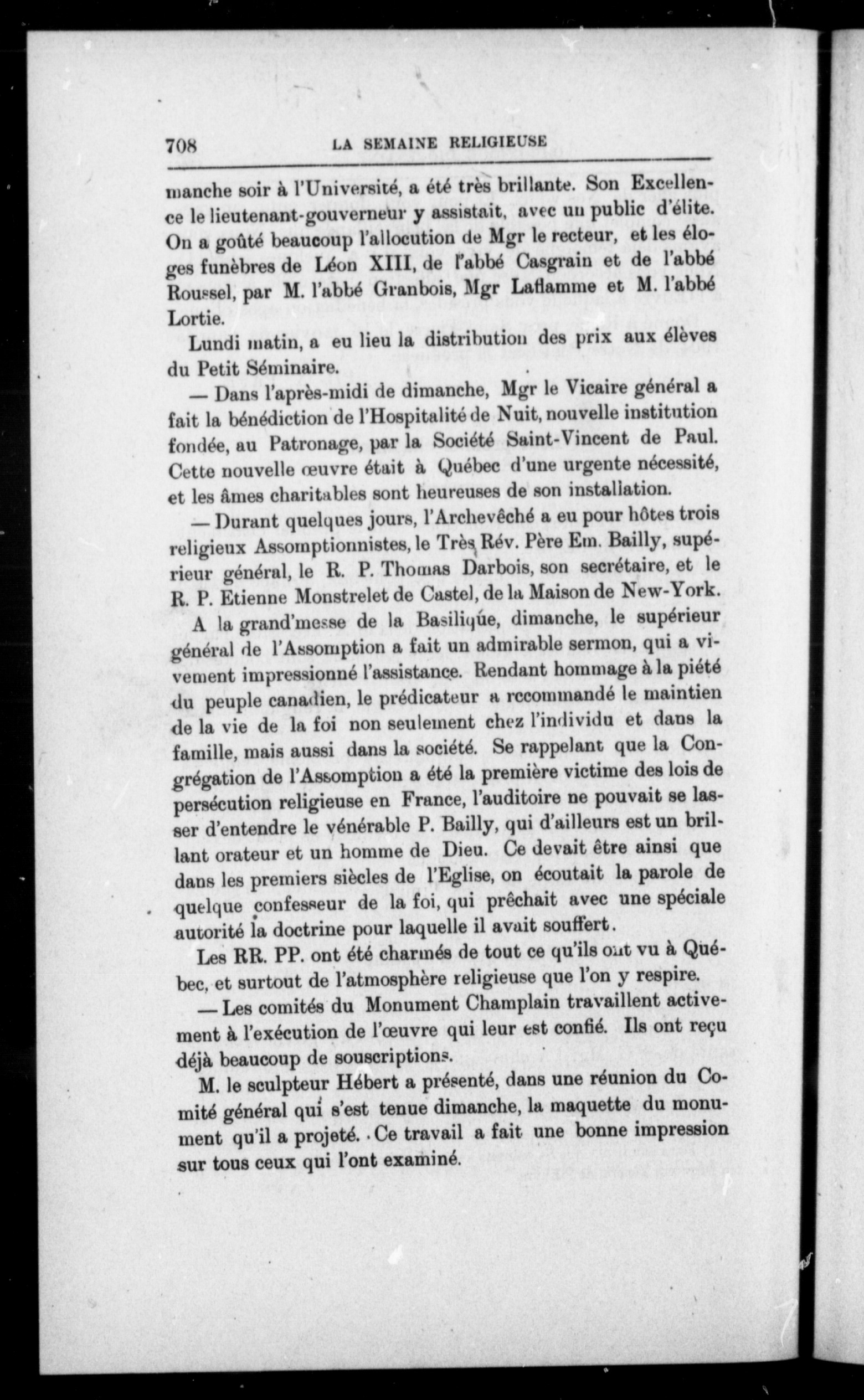 708 LA SEMAINE RELIGIEUSE

manche soir à l'Université, a été très brillante. Son Excellence le lieutenant-gouverneur y assistait, avec un public d'élite. On a goûté beaucoup l'allocution de Mgr le recteur, et les éloges funèbres de Léon XIII, de l'abbé Casgrain et de l'abbé Roussel, par M. l'abbé Granbois, Mgr Laflamme et M. l'abbé Lortie.

Lundi matin, a eu lieu la distribution des prix aux élèves du Petit Séminaire.

— Dans l'après-midi de dimanche, Mgr le Vicaire général a fait la bénédiction de l'Hospitalité de Nuit, nouvelle institution fondée, au Patronage, par la Société Saint-Vincent de Paul. Cette nouvelle œuvre était à Québec d'une urgente nécessité, et les âmes charitables sont heureuses de son installation.

— Durant quelques jours, l'Archevêché a eu pour hôtes trois religieux Assomptionnistes, le Très Rév. Père Em. Bailly, supérieur général, le R. P. Thomas Darbois, son secrétaire, et le R. P. Etienne Monstrelet de Castel, de la Maison de New-York.

A la grand'messe de la Basilique, dimanche, le supérieur général de l'Assomption a fait un admirable sermon, qui a vivement impressionné l'assistance. Rendant hommage à la piété du peuple canadien, le prédicateur a recommandé le maintien de la vie de la foi non seulement chez l'individu et dans la famille, mais aussi dans la société. Se rappelant que la Congrégation de l'Assomption a été la première victime des lois de persécution religieuse en France, l'auditoire ne pouvait se lasser d'entendre le vénérable P. Bailly, qui d'ailleurs est un brillant orateur et un homme de Dieu. Ce devait être ainsi que dans les premiers siècles de l'Eglise, on écoutait la parole de quelque confesseur de la foi, qui prêchait avec une spéciale autorité la doctrine pour laquelle il avait souffert.

Les RR. PP. ont été charmés de tout ce qu'ils ont vu à Québec, et surtout de l'atmosphère religieuse que l'on y respire.

— Les comités du Monument Champlain travaillent activement à l'exécution de l'œuvre qui leur est confié. Ils ont reçu déjà beaucoup de souscriptions.

M. le sculpteur Hébert a présenté, dans une réunion du Comité général qui s'est tenue dimanche, la maquette du monument qu'il a projeté. Ce travail a fait une bonne impression sur tous ceux qui l'ont examiné.